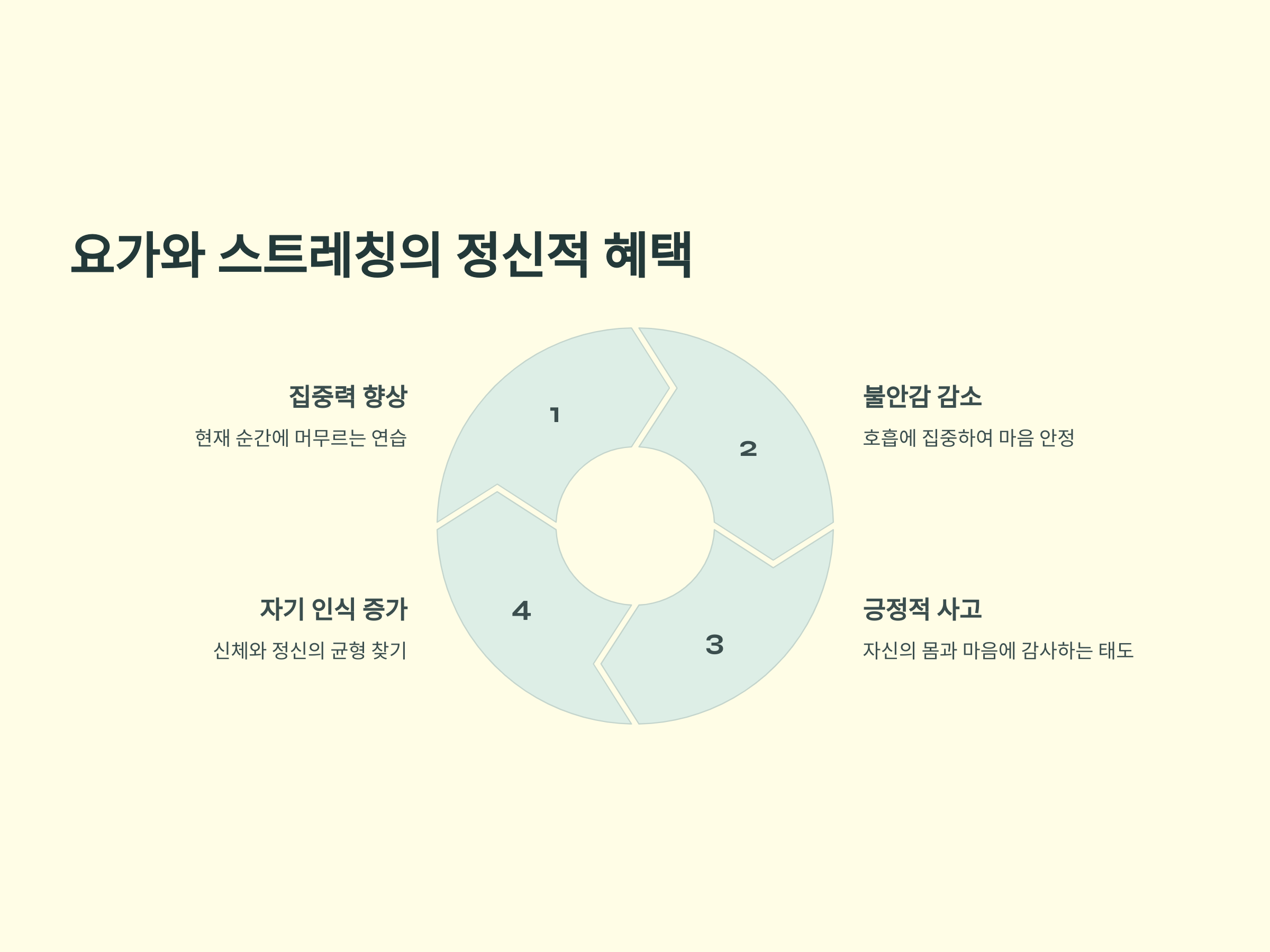 요가와 스트레칭의 정신적 혜택

집중력 향상

현재 순간에 머무르는 연습

1

2

불안감 감소

호흡에 집중하여 마음 안정

자기 인식 증가

신체와 정신의 균형 찾기

4

3

긍정적 사고

자신의 몸과 마음에 감사하는 태도